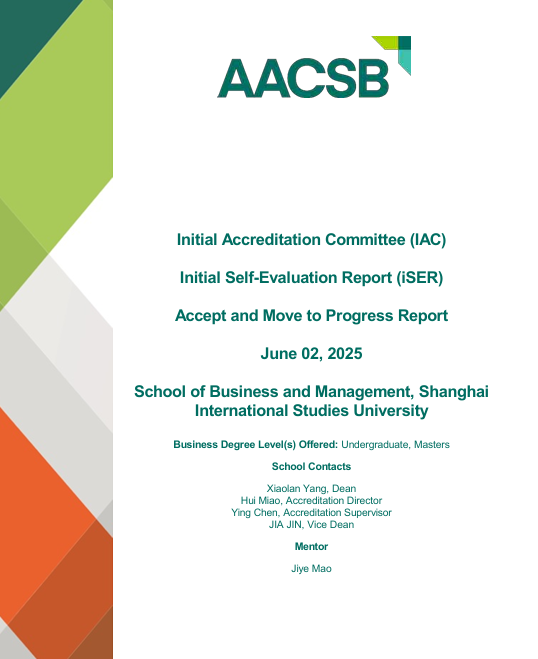 AACSB

Initial Accreditation Committee (IAC)

Initial Self-Evaluation Report (iSER)

Accept and Move to Progress Report

June 02, 2025

School of Business and Management, Shanghai International Studies University

Business Degree Level(s) Offered: Undergraduate, Masters

School Contacts

Xiaolan Yang, Dean
Hui Miao, Accreditation Director
Ying Chen, Accreditation Supervisor
JIA JIN, Vice Dean

Mentor

Jiye Mao